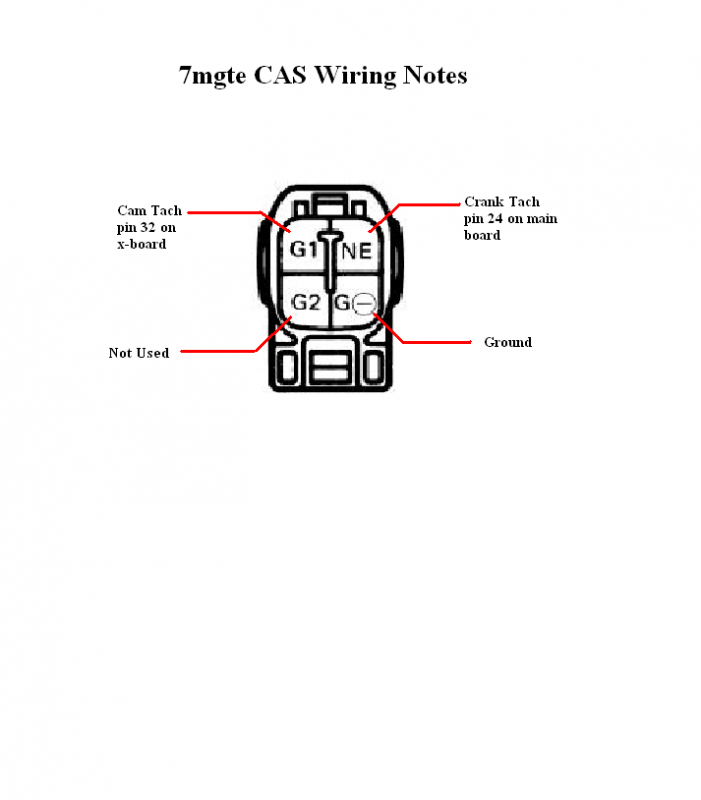 7mgte CAS Wiring Notes

Cam Tach pin 32 on x-board

Crank Tach pin 24 on main board

G1

NE

G2

G⊖

Not Used

Ground